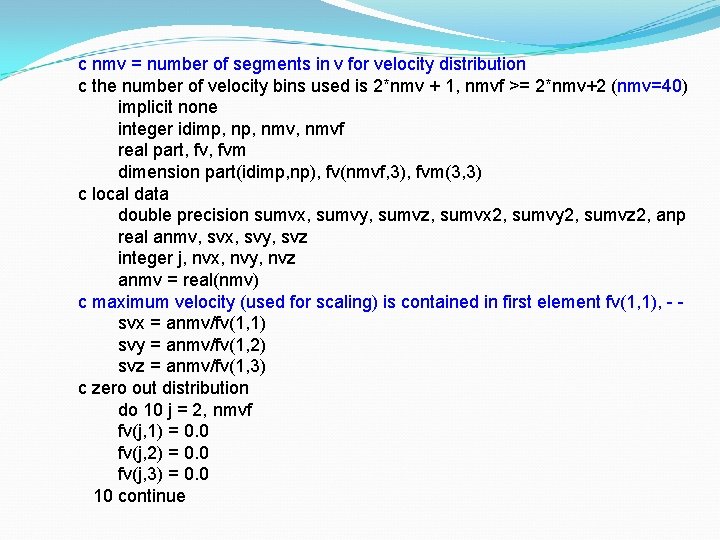 c nmv = number of segments in v for velocity distribution
c the number of velocity bins used is 2*nmv + 1, nmvf >= 2*nmv+2 (nmv=40)
implicit none
integer idimp, np, nmv, nmvf
real part, fv, fvm
dimension part(idimp,np), fv(nmvf,3), fvm(3,3)
c local data
double precision sumvx, sumvy, sumvz, sumvx2, sumvy2, sumvz2, anp
real anmv, svx, svy, svz
integer j, nvx, nvy, nvz
anmv = real(nmv)
c maximum velocity (used for scaling) is contained in first element fv(1,1), - -
svx = anmv/fv(1,1)
svy = anmv/fv(1,2)
svz = anmv/fv(1,3)
c zero out distribution
do 10 j = 2, nmvf
fv(j,1) = 0.0
fv(j,2) = 0.0
fv(j,3) = 0.0
10 continue